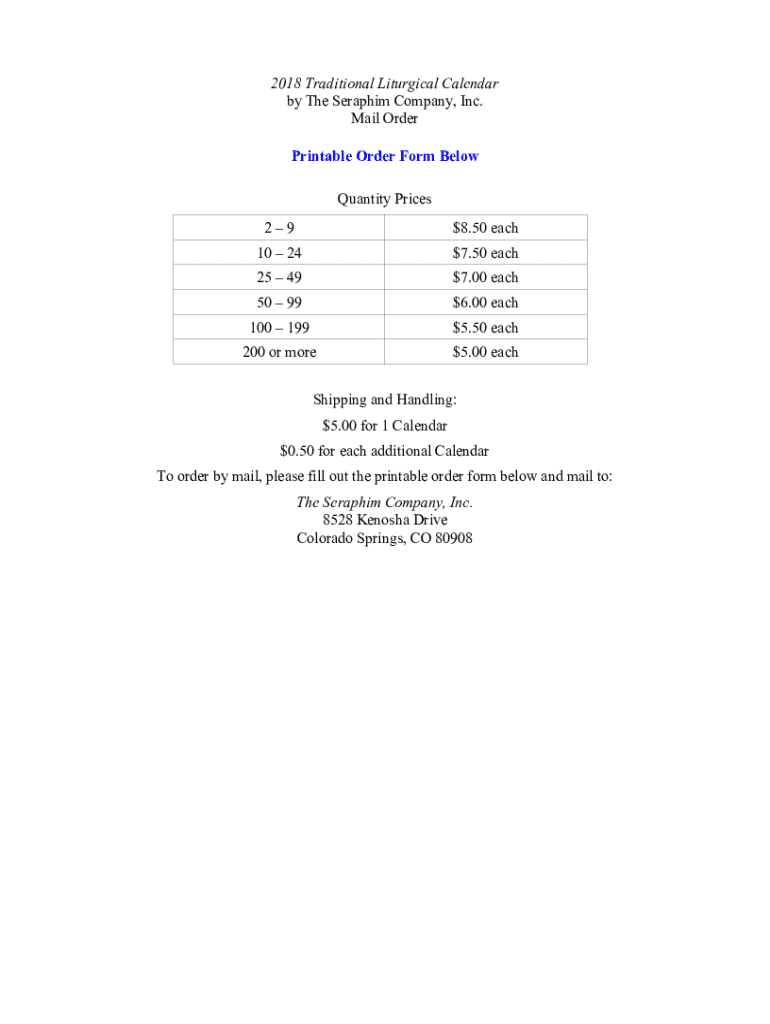 2018 Traditional Liturgical Calendar
by The Seraphim Company, Inc.
Mail Order

Printable Order Form Below

Quantity Prices

| 2 – 9 | \$8.50 each |
|---|---|
| 10 – 24 | \$7.50 each |
| 25 – 49 | \$7.00 each |
| 50 – 99 | \$6.00 each |
| 100 – 199 | \$5.50 each |
| 200 or more | \$5.00 each |

Shipping and Handling:
\$5.00 for 1 Calendar
\$0.50 for each additional Calendar
To order by mail, please fill out the printable order form below and mail to:
The Seraphim Company, Inc.
8528 Kenosha Drive
Colorado Springs, CO 80908